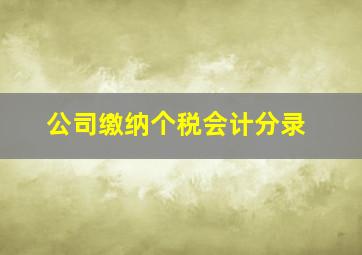 公司缴纳个税会计分录